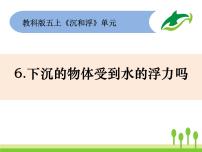 教科版五上《沉和浮》单元

6.下沉的物体受到水的浮力吗